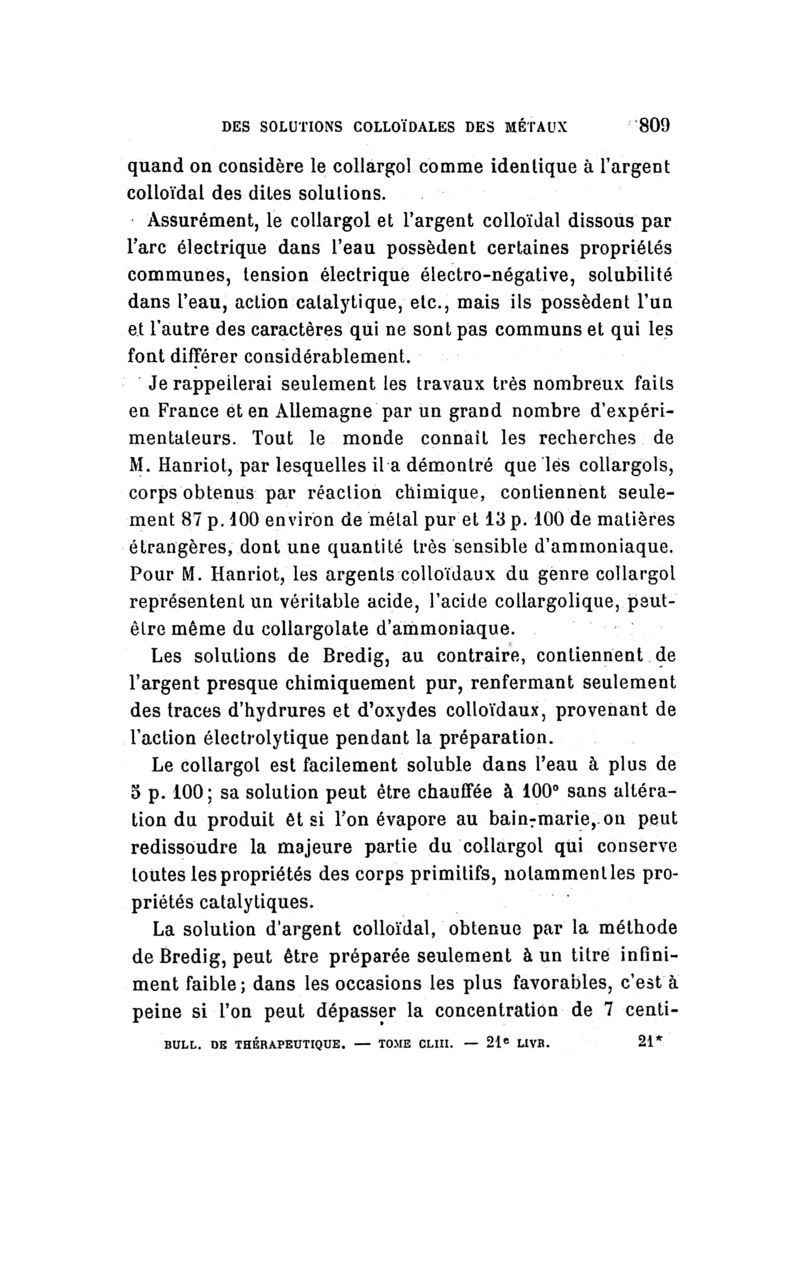 DES SOLUTIONS COLLOÏDALES DES MÉTAUX 809

quand on considère le collargol comme identique à l'argent colloïdal des dites solutions.

Assurément, le collargol et l'argent colloïdal dissous par l'arc électrique dans l'eau possèdent certaines propriétés communes, tension électrique électro-négative, solubilité dans l'eau, action catalytique, etc., mais ils possèdent l'un et l'autre des caractères qui ne sont pas communs et qui les font différer considérablement.

Je rappellerai seulement les travaux très nombreux faits en France et en Allemagne par un grand nombre d'expérimentateurs. Tout le monde connaît les recherches de M. Hanriot, par lesquelles il a démontré que les collargols, corps obtenus par réaction chimique, contiennent seulement 87 p. 100 environ de métal pur et 13 p. 100 de matières étrangères, dont une quantité très sensible d'ammoniaque. Pour M. Hanriot, les argents colloïdaux du genre collargol représentent un véritable acide, l'acide collargolique, peut-être même du collargolate d'ammoniaque.

Les solutions de Bredig, au contraire, contiennent de l'argent presque chimiquement pur, renfermant seulement des traces d'hydrures et d'oxydes colloïdaux, provenant de l'action électrolytique pendant la préparation.

Le collargol est facilement soluble dans l'eau à plus de 5 p. 100; sa solution peut être chauffée à 100° sans altération du produit et si l'on évapore au bain-marie, on peut redissoudre la majeure partie du collargol qui conserve toutes les propriétés des corps primitifs, notamment les propriétés catalytiques.

La solution d'argent colloïdal, obtenue par la méthode de Bredig, peut être préparée seulement à un titre infiniment faible; dans les occasions les plus favorables, c'est à peine si l'on peut dépasser la concentration de 7 centi-

BULL. DE THÉRAPEUTIQUE. — TOME CLIII. — 21e LIVR. 21*